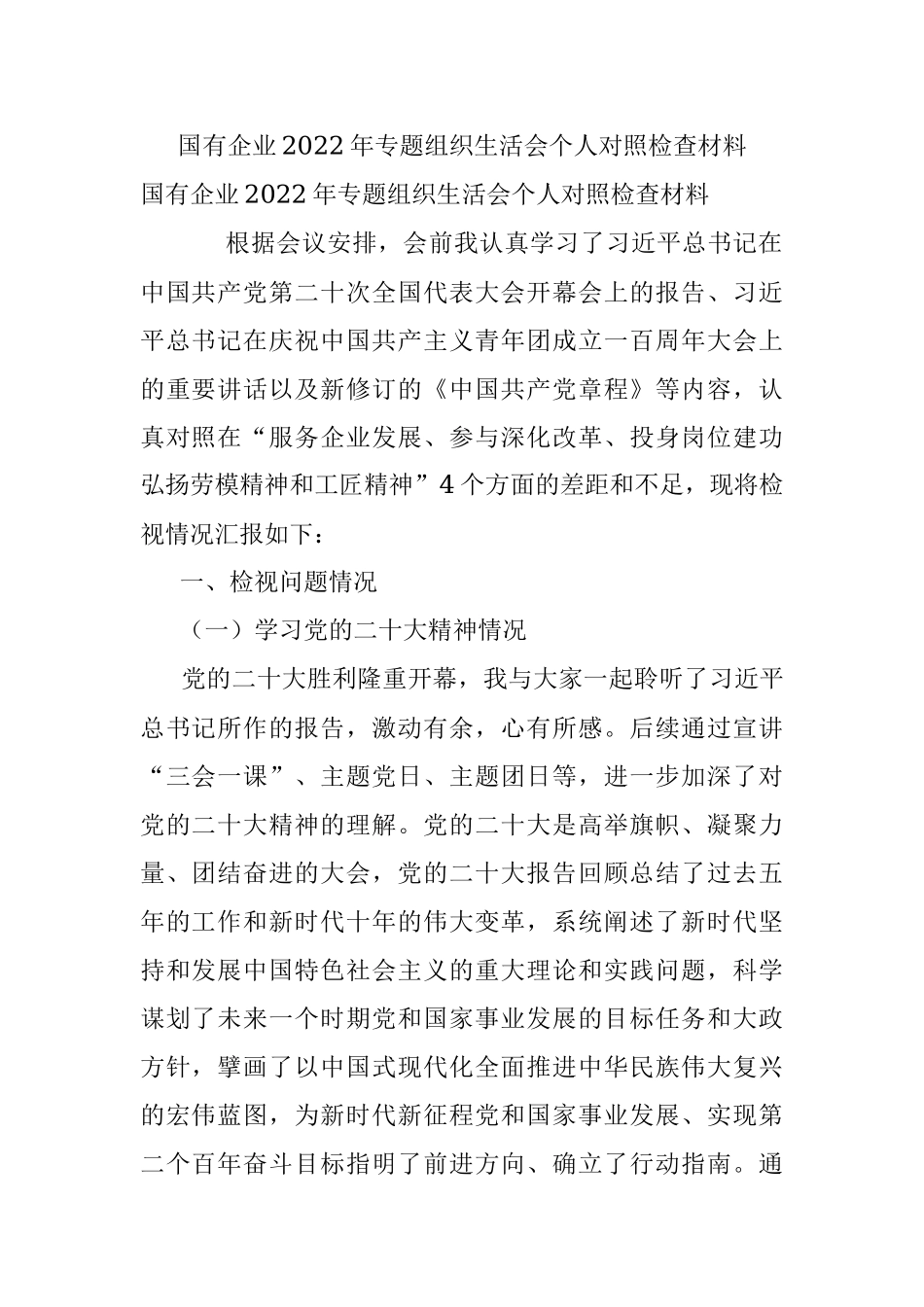 国有企业2022年专题组织生活会个人对照检查材料

国有企业2022年专题组织生活会个人对照检查材料

根据会议安排，会前我认真学习了习近平总书记在中国共产党第二十次全国代表大会开幕会上的报告、习近平总书记在庆祝中国共产主义青年团成立一百周年大会上的重要讲话以及新修订的《中国共产党章程》等内容，认真对照在“服务企业发展、参与深化改革、投身岗位建功弘扬劳模精神和工匠精神”4个方面的差距和不足，现将检视情况汇报如下：

一、检视问题情况

（一）学习党的二十大精神情况

党的二十大胜利隆重开幕，我与大家一起聆听了习近平总书记所作的报告，激动有余，心有所感。后续通过宣讲“三会一课”、主题党日、主题团日等，进一步加深了对党的二十大精神的理解。党的二十大是高举旗帜、凝聚力量、团结奋进的大会，党的二十大报告回顾总结了过去五年的工作和新时代十年的伟大变革，系统阐述了新时代坚持和发展中国特色社会主义的重大理论和实践问题，科学谋划了未来一个时期党和国家事业发展的目标任务和大政方针，擘画了以中国式现代化全面推进中华民族伟大复兴的宏伟蓝图，为新时代新征程党和国家事业发展、实现第二个百年奋斗目标指明了前进方向、确立了行动指南。通